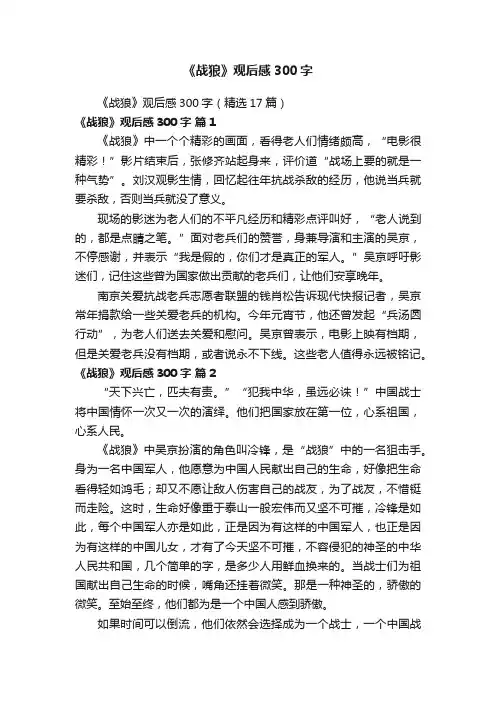 《战狼》观后感300字

《战狼》观后感300字（精选17篇）

《战狼》观后感300字 篇1

《战狼》中一个个精彩的画面，看得老人们情绪颇高，“电影很精彩！”影片结束后，张修齐站起身来，评价道“战场上要的就是一种气势”。刘汉观影生情，回忆起往年抗战杀敌的经历，他说当兵就要杀敌，否则当兵就没了意义。

现场的影迷为老人们的不平凡经历和精彩点评叫好，“老人说到的，都是点睛之笔。”面对老兵们的赞誉，身兼导演和主演的吴京，不停感谢，并表示“我是假的，你们才是真正的军人。”吴京呼吁影迷们，记住这些曾为国家做出贡献的老兵们，让他们安享晚年。

南京关爱抗战老兵志愿者联盟的钱肖松告诉现代快报记者，吴京常年捐款给一些关爱老兵的机构。今年元宵节，他还曾发起“兵汤圆行动”，为老人们送去关爱和慰问。吴京曾表示，电影上映有档期，但是关爱老兵没有档期，或者说永不下线。这些老人值得永远被铭记。

《战狼》观后感300字 篇2

“天下兴亡，匹夫有责。”“犯我中华，虽远必诛！”中国战士将中国情怀一次又一次的演绎。他们把国家放在第一位，心系祖国，心系人民。

《战狼》中吴京扮演的角色叫冷锋，是“战狼”中的一名狙击手。身为一名中国军人，他愿意为中国人民献出自己的生命，好像把生命看得轻如鸿毛；却又不愿让敌人伤害自己的战友，为了战友，不惜挺而走险。这时，生命好像重于泰山一般宏伟而又坚不可摧，冷锋是如此，每个中国军人亦是如此，正是因为有这样的中国军人，也正是因为有这样的中国儿女，才有了今天坚不可摧，不容侵犯的神圣的中华人民共和国，几个简单的字，是多少人用鲜血换来的。当战士们为祖国献出自己生命的时候，嘴角还挂着微笑。那是一种神圣的，骄傲的微笑。至始至终，他们都为是一个中国人感到骄傲。

如果时间可以倒流，他们依然会选择成为一个战士，一个中国战